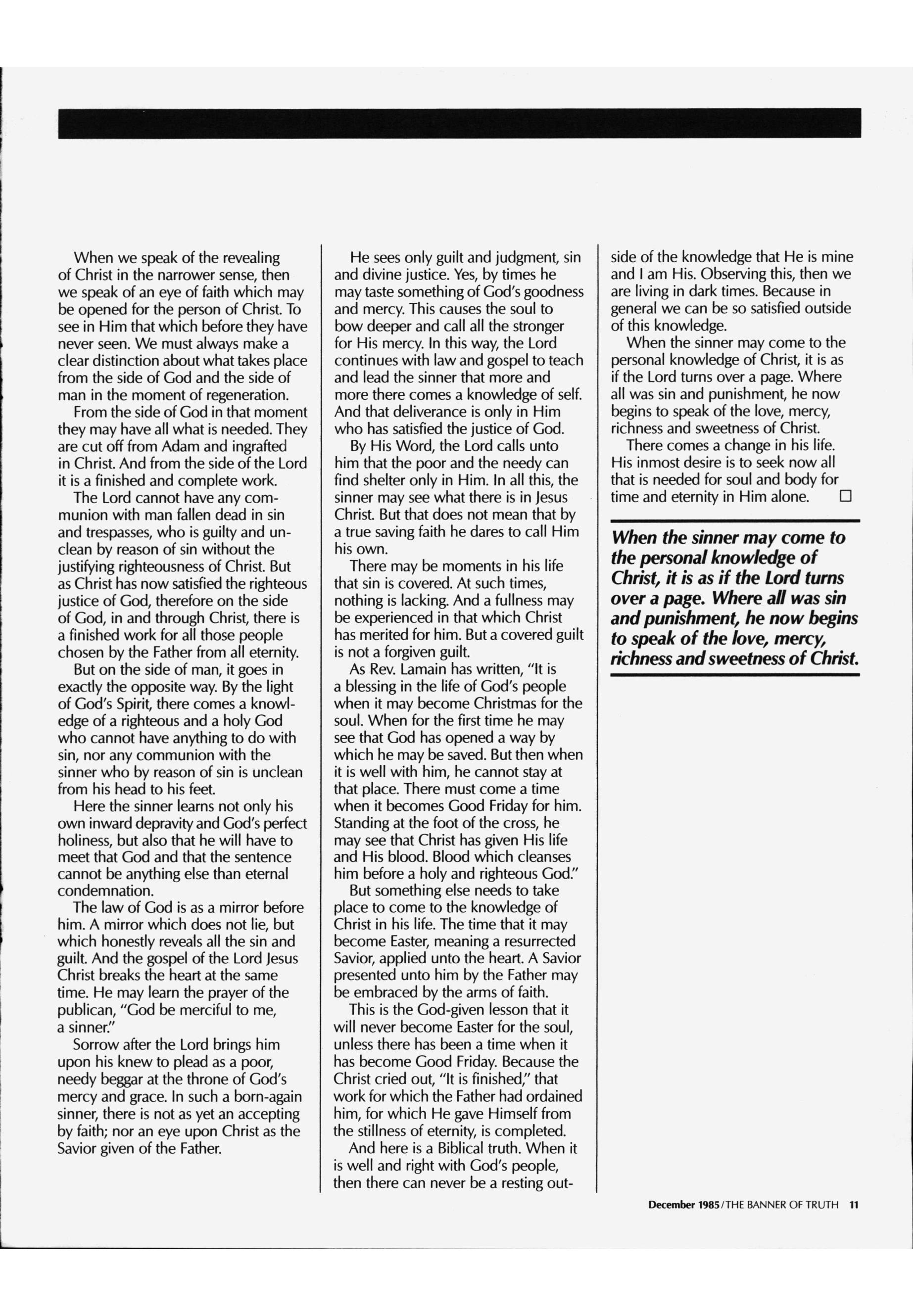 When we speak of the revealing of Christ in the narrower sense, then we speak of an eye of faith which may be opened for the person of Christ. To see in Him that which before they have never seen. We must always make a clear distinction about what takes place from the side of God and the side of man in the moment of regeneration.

From the side of God in that moment they may have all what is needed. They are cut off from Adam and ingrafted in Christ. And from the side of the Lord it is a finished and complete work.

The Lord cannot have any communion with man fallen dead in sin and trespasses, who is guilty and unclean by reason of sin without the justifying righteousness of Christ. But as Christ has now satisfied the righteous justice of God, therefore on the side of God, in and through Christ, there is a finished work for all those people chosen by the Father from all eternity.

But on the side of man, it goes in exactly the opposite way. By the light of God's Spirit, there comes a knowledge of a righteous and a holy God who cannot have anything to do with sin, nor any communion with the sinner who by reason of sin is unclean from his head to his feet.

Here the sinner learns not only his own inward depravity and God's perfect holiness, but also that he will have to meet that God and that the sentence cannot be anything else than eternal condemnation.

The law of God is as a mirror before him. A mirror which does not lie, but which honestly reveals all the sin and guilt. And the gospel of the Lord Jesus Christ breaks the heart at the same time. He may learn the prayer of the publican, "God be merciful to me, a sinner."

Sorrow after the Lord brings him upon his knew to plead as a poor, needy beggar at the throne of God's mercy and grace. In such a born-again sinner, there is not as yet an accepting by faith; nor an eye upon Christ as the Savior given of the Father.

He sees only guilt and judgment, sin and divine justice. Yes, by times he may taste something of God's goodness and mercy. This causes the soul to bow deeper and call all the stronger for His mercy. In this way, the Lord continues with law and gospel to teach and lead the sinner that more and more there comes a knowledge of self. And that deliverance is only in Him who has satisfied the justice of God.

By His Word, the Lord calls unto him that the poor and the needy can find shelter only in Him. In all this, the sinner may see what there is in Jesus Christ. But that does not mean that by a true saving faith he dares to call Him his own.

There may be moments in his life that sin is covered. At such times, nothing is lacking. And a fullness may be experienced in that which Christ has merited for him. But a covered guilt is not a forgiven guilt.

As Rev. Lamain has written, "It is a blessing in the life of God's people when it may become Christmas for the soul. When for the first time he may see that God has opened a way by which he may be saved. But then when it is well with him, he cannot stay at that place. There must come a time when it becomes Good Friday for him. Standing at the foot of the cross, he may see that Christ has given His life and His blood. Blood which cleanses him before a holy and righteous God."

But something else needs to take place to come to the knowledge of Christ in his life. The time that it may become Easter, meaning a resurrected Savior, applied unto the heart. A Savior presented unto him by the Father may be embraced by the arms of faith.

This is the God-given lesson that it will never become Easter for the soul, unless there has been a time when it has become Good Friday. Because the Christ cried out, "It is finished," that work for which the Father had ordained him, for which He gave Himself from the stillness of eternity, is completed.

And here is a Biblical truth. When it is well and right with God's people, then there can never be a resting outside of the knowledge that He is mine and I am His. Observing this, then we are living in dark times. Because in general we can be so satisfied outside of this knowledge.

When the sinner may come to the personal knowledge of Christ, it is as if the Lord turns over a page. Where all was sin and punishment, he now begins to speak of the love, mercy, richness and sweetness of Christ.

There comes a change in his life. His inmost desire is to seek now all that is needed for soul and body for time and eternity in Him alone. □

When the sinner may come to the personal knowledge of Christ, it is as if the Lord turns over a page. Where all was sin and punishment, he now begins to speak of the love, mercy, richness and sweetness of Christ.

December 1985/THE BANNER OF TRUTH 11